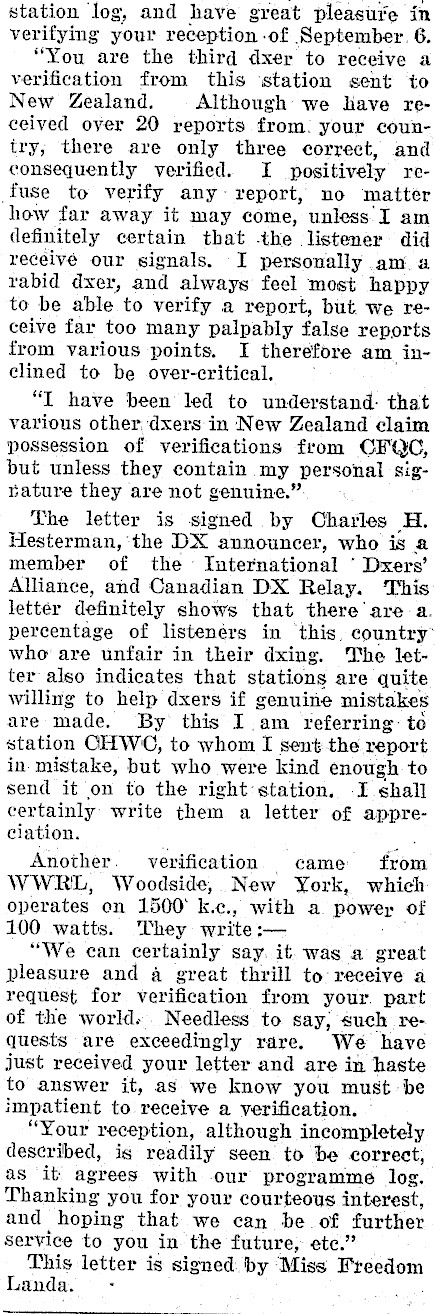 station log, and have great pleasure in verifying your reception of September 6.

"You are the third dxer to receive a verification from this station sent to New Zealand. Although we have received over 20 reports from your country, there are only three correct, and consequently verified. I positively refuse to verify any report, no matter how far away it may come, unless I am definitely certain that the listener did receive our signals. I personally am a rabid dxer, and always feel most happy to be able to verify a report, but we receive far too many palpably false reports from various points. I therefore am inclined to be over-critical.

"I have been led to understand that various other dxers in New Zealand claim possession of verifications from CFQC, but unless they contain my personal signature they are not genuine."

The letter is signed by Charles H. Hesterman, the DX announcer, who is a member of the International Dxers' Alliance, and Canadian DX Relay. This letter definitely shows that there are a percentage of listeners in this country who are unfair in their dxing. The letter also indicates that stations are quite willing to help dxers if genuine mistakes are made. By this I am referring to station CHWC, to whom I sent the report in mistake, but who were kind enough to send it on to the right station. I shall certainly write them a letter of appreciation.

Another verification came from WWRL, Woodside, New York, which operates on 1500 k.c., with a power of 100 watts. They write:—

"We can certainly say it was a great pleasure and a great thrill to receive a request for verification from your part of the world. Needless to say, such requests are exceedingly rare. We have just received your letter and are in haste to answer it, as we know you must be impatient to receive a verification.

"Your reception, although incompletely described, is readily seen to be correct, as it agrees with our programme log. Thanking you for your courteous interest, and hoping that we can be of further service to you in the future, etc."

This letter is signed by Miss Freedom Landa.